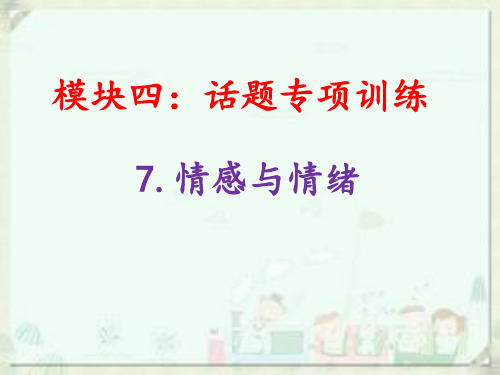 模块四：话题专项训练

7. 情感与情绪